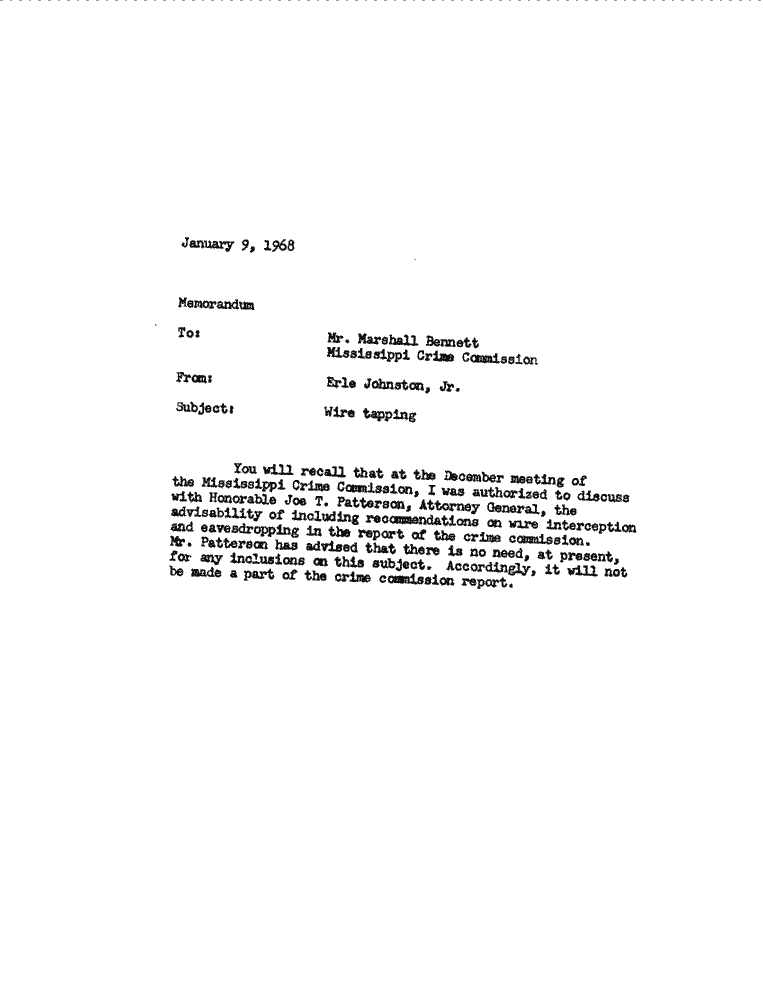 January 9, 1968

Memorandum

To: Mr. Marshall Bennett
Mississippi Crime Commission

From: Erle Johnston, Jr.

Subject: Wire tapping

You will recall that at the December meeting of the Mississippi Crime Commission, I was authorized to discuss with Honorable Joe T. Patterson, Attorney General, the advisability of including recommendations on wire interception and eavesdropping in the report of the crime commission. Mr. Patterson has advised that there is no need, at present, for any inclusions on this subject. Accordingly, it will not be made a part of the crime commission report.